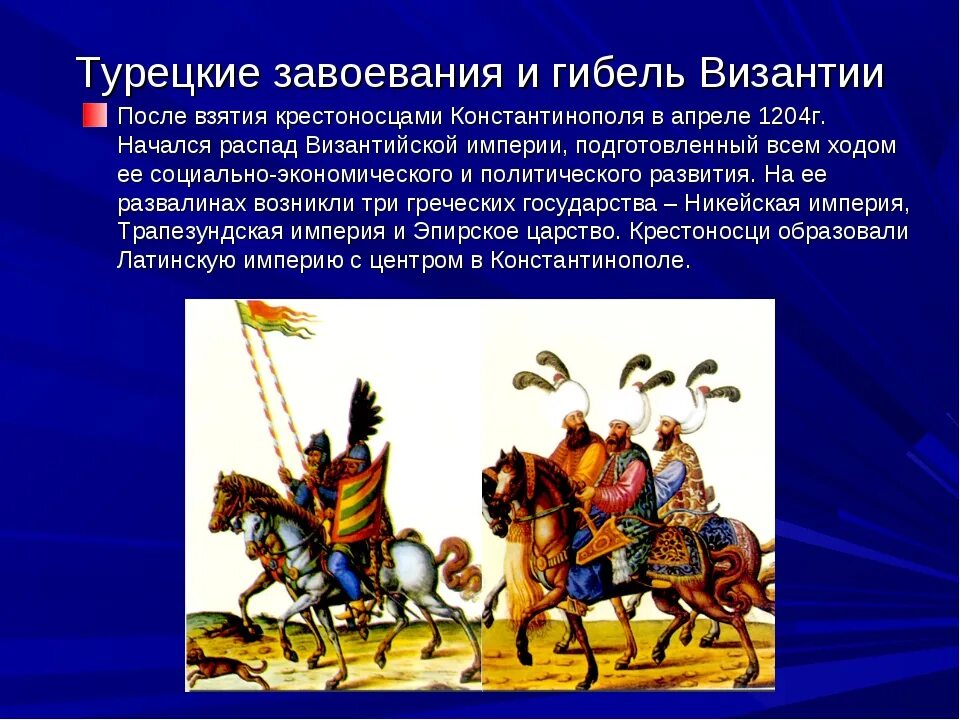 Турецкие завоевания и гибель Византии

После взятия крестоносцами Константинополя в апреле 1204г. Начался распад Византийской империи, подготовленный всем ходом ее социально-экономического и политического развития. На ее развалинах возникли три греческих государства – Никейская империя, Трапезундская империя и Эпирское царство. Крестоносци образовали Латинскую империю с центром в Константинополе.